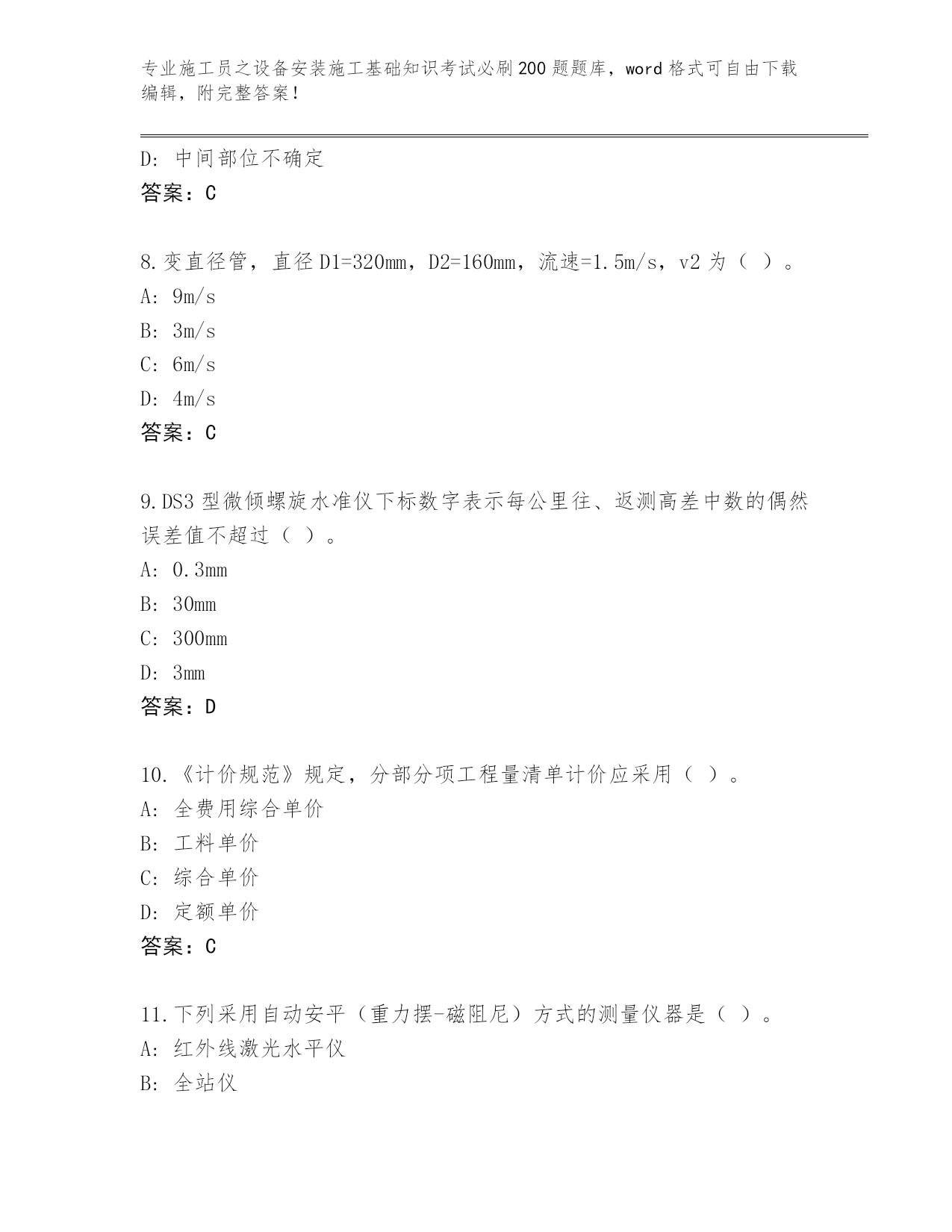 专业施工员之设备安装施工基础知识考试必刷200题题库，word格式可自由下载编辑，附完整答案！

D: 中间部位不确定
答案：C

8.变直径管，直径D1=320mm，D2=160mm，流速=1.5m/s，v2为（ ）。
A: 9m/s
B: 3m/s
C: 6m/s
D: 4m/s
答案：C

9.DS3型微倾螺旋水准仪下标数字表示每公里往、返测高差中数的偶然误差值不超过（ ）。
A: 0.3mm
B: 30mm
C: 300mm
D: 3mm
答案：D

10.《计价规范》规定，分部分项工程量清单计价应采用（ ）。
A: 全费用综合单价
B: 工料单价
C: 综合单价
D: 定额单价
答案：C

11.下列采用自动安平（重力摆-磁阻尼）方式的测量仪器是（ ）。
A: 红外线激光水平仪
B: 全站仪